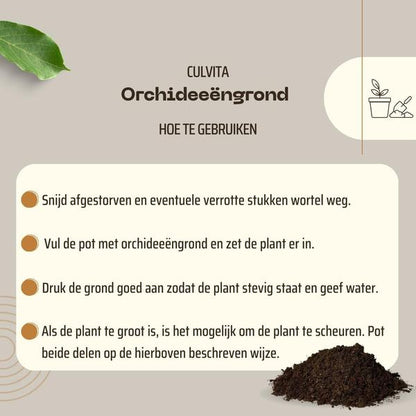 CULVITA
Orchideeëngrond

HOE TE GEBRUIKEN

Snijd afgestorven en eventuele verrotte stukken wortel weg.

Vul de pot met orchideeëngrond en zet de plant er in.

Druk de grond goed aan zodat de plant stevig staat en geef water.

Als de plant te groot is, is het mogelijk om de plant te scheuren. Pot beide delen op de hierboven beschreven wijze.